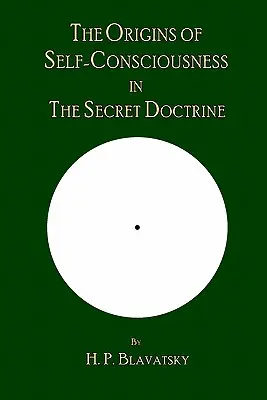 THE ORIGINS OF SELF-CONSCIOUSNESS IN THE SECRET DOCTRINE

BY

H. P. BLAVATSKY